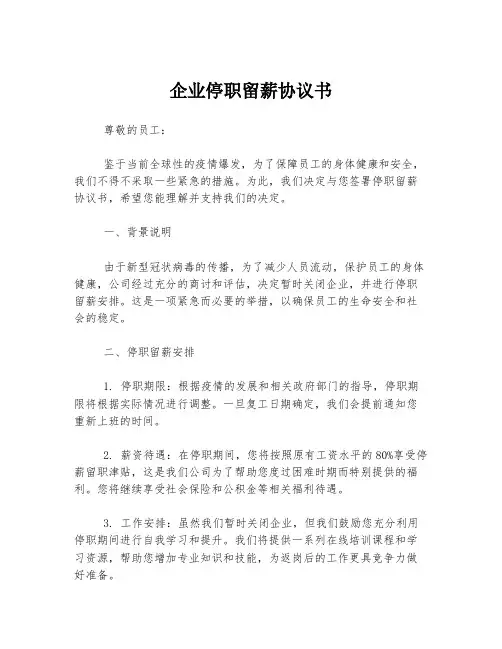 企业停职留薪协议书

尊敬的员工：

鉴于当前全球性的疫情爆发，为了保障员工的身体健康和安全，我们不得不采取一些紧急的措施。为此，我们决定与您签署停职留薪协议书，希望您能理解并支持我们的决定。

一、背景说明

由于新型冠状病毒的传播，为了减少人员流动，保护员工的身体健康，公司经过充分的商讨和评估，决定暂时关闭企业，并进行停职留薪安排。这是一项紧急而必要的举措，以确保员工的生命安全和社会的稳定。

二、停职留薪安排

1. 停职期限：根据疫情的发展和相关政府部门的指导，停职期限将根据实际情况进行调整。一旦复工日期确定，我们会提前通知您重新上班的时间。

2. 薪资待遇：在停职期间，您将按照原有工资水平的80%享受停薪留职津贴，这是我们公司为了帮助您度过困难时期而特别提供的福利。您将继续享受社会保险和公积金等相关福利待遇。

3. 工作安排：虽然我们暂时关闭企业，但我们鼓励您充分利用停职期间进行自我学习和提升。我们将提供一系列在线培训课程和学习资源，帮助您增加专业知识和技能，为返岗后的工作更具竞争力做好准备。